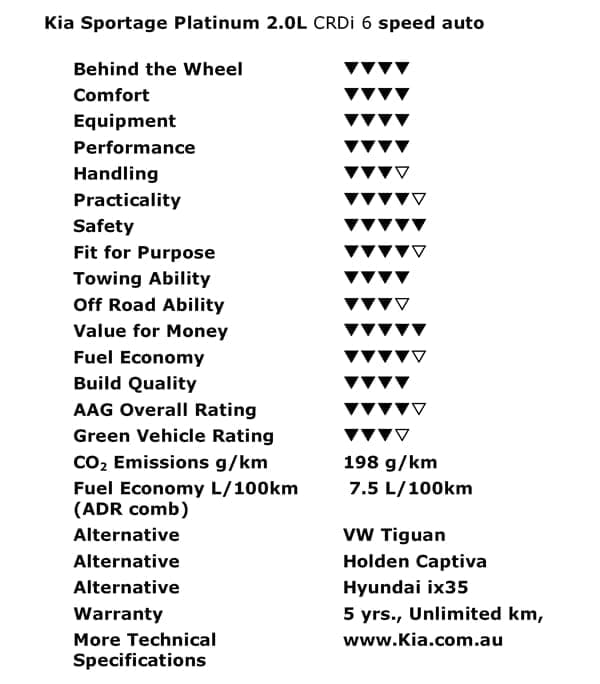 Kia Sportage Platinum 2.0L CRDi 6 speed auto

| | |
|---|---|
| Behind the Wheel | ▼▼▼▼ |
| Comfort | ▼▼▼▼ |
| Equipment | ▼▼▼▼ |
| Performance | ▼▼▼▼ |
| Handling | ▼▼▼▽ |
| Practicality | ▼▼▼▼▽ |
| Safety | ▼▼▼▼▼ |
| Fit for Purpose | ▼▼▼▼▽ |
| Towing Ability | ▼▼▼▼ |
| Off Road Ability | ▼▼▼▽ |
| Value for Money | ▼▼▼▼▼ |
| Fuel Economy | ▼▼▼▼▽ |
| Build Quality | ▼▼▼▼ |
| AAG Overall Rating | ▼▼▼▼▽ |
| Green Vehicle Rating | ▼▼▼▽ |
| $CO_2$ Emissions g/km | 198 g/km |
| Fuel Economy L/100km (ADR comb) | 7.5 L/100km |
| Alternative | VW Tiguan |
| Alternative | Holden Captiva |
| Alternative | Hyundai ix35 |
| Warranty | 5 yrs., Unlimited km, |
| More Technical Specifications | www.Kia.com.au |